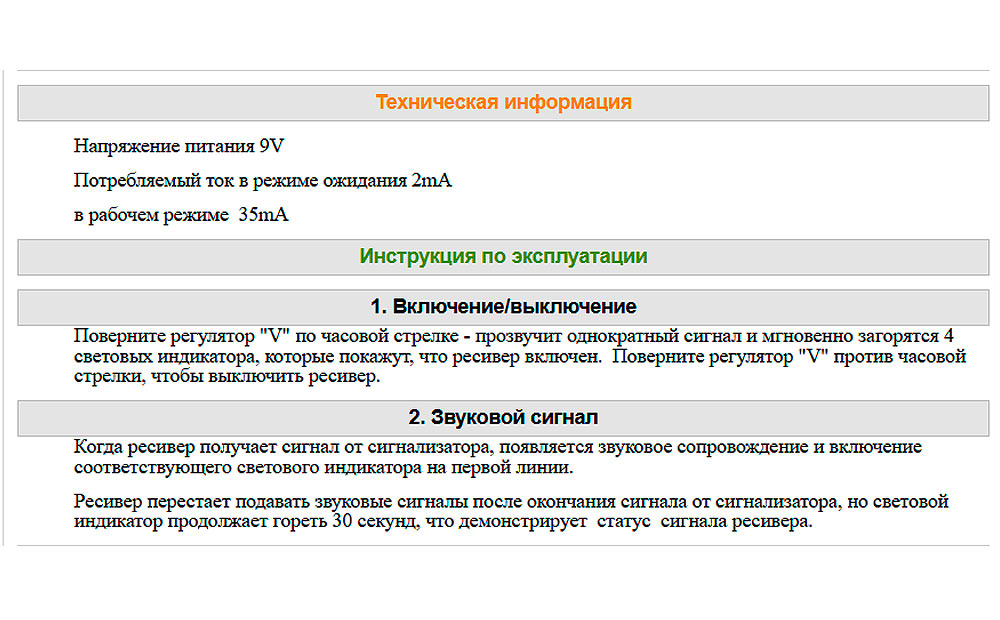 Техническая информация

Напряжение питания 9V

Потребляемый ток в режиме ожидания 2mA

в рабочем режиме 35mA

Инструкция по эксплуатации

1. Включение/выключение

Поверните регулятор "V" по часовой стрелке - прозвучит однократный сигнал и мгновенно загорятся 4 световых индикатора, которые покажут, что ресивер включен. Поверните регулятор "V" против часовой стрелки, чтобы выключить ресивер.

2. Звуковой сигнал

Когда ресивер получает сигнал от сигнализатора, появляется звуковое сопровождение и включение соответствующего светового индикатора на первой линии.

Ресивер перестает подавать звуковые сигналы после окончания сигнала от сигнализатора, но световой индикатор продолжает гореть 30 секунд, что демонстрирует статус сигнала ресивера.